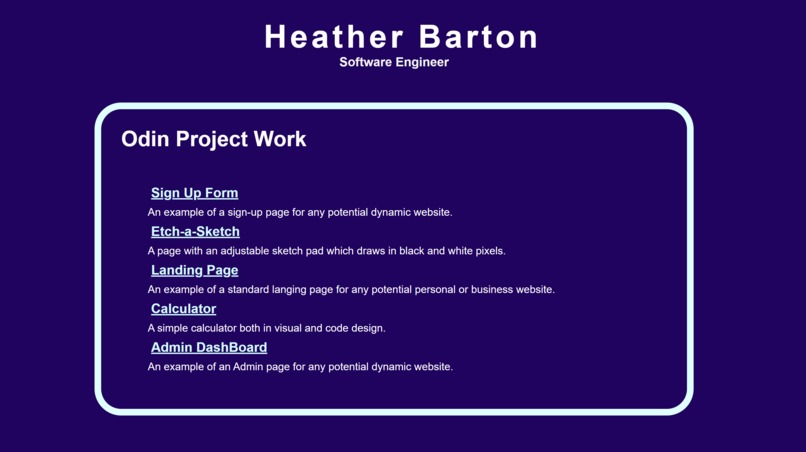 Heather Barton
Software Engineer

Odin Project Work

Sign Up Form
An example of a sign-up page for any potential dynamic website.

Etch-a-Sketch
A page with an adjustable sketch pad which draws in black and white pixels.

Landing Page
An example of a standard langing page for any potential personal or business website.

Calculator
A simple calculator both in visual and code design.

Admin DashBoard
An example of an Admin page for any potential dynamic website.